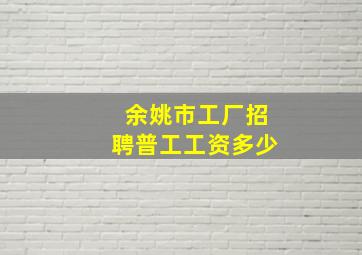 余姚市工厂招聘普工工资多少